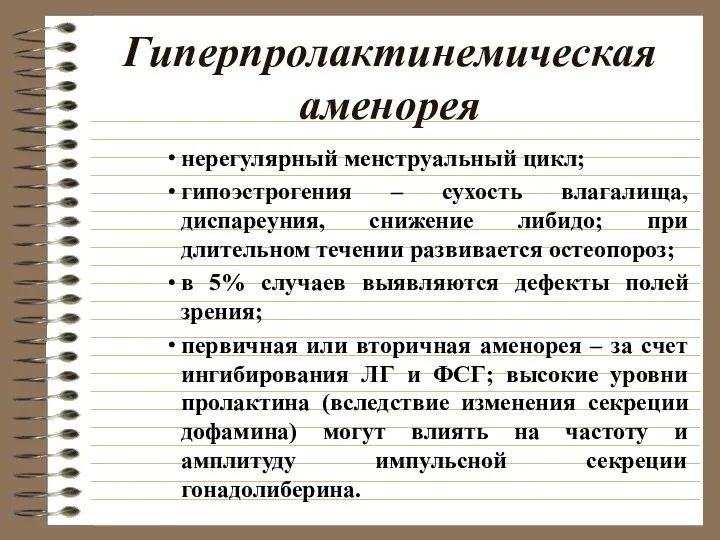 Гиперпролактинемическая аменорея

• нерегулярный менструальный цикл;

• гипоэстрогения – сухость влагалища, диспареуния, снижение либидо; при длительном течении развивается остеопороз;

• в 5% случаев выявляются дефекты полей зрения;

• первичная или вторичная аменорея – за счет ингибирования ЛГ и ФСГ; высокие уровни пролактина (вследствие изменения секреции дофамина) могут влиять на частоту и амплитуду импульсной секреции гонадолиберина.